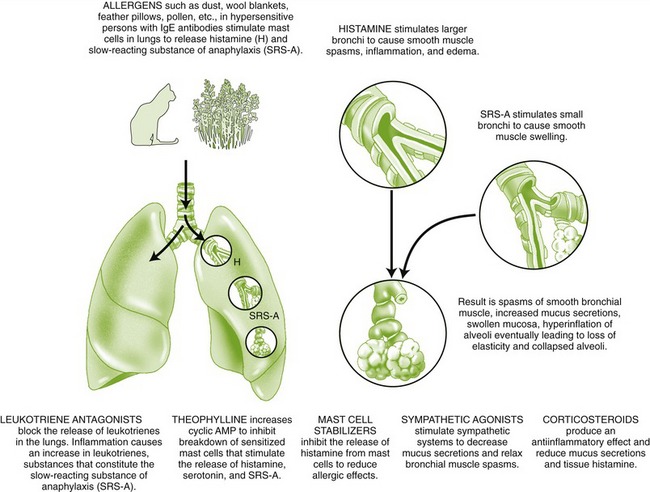 ALLERGENS such as dust, wool blankets, feather pillows, pollen, etc., in hypersensitive persons with IgE antibodies stimulate mast cells in lungs to release histamine (H) and slow-reacting substance of anaphylaxis (SRS-A).

HISTAMINE stimulates larger bronchi to cause smooth muscle spasms, inflammation, and edema.

SRS-A stimulates small bronchi to cause smooth muscle swelling.

H

SRS-A

Result is spasms of smooth bronchial muscle, increased mucus secretions, swollen mucosa, hyperinflation of alveoli eventually leading to loss of elasticity and collapsed alveoli.

LEUKOTRIENE ANTAGONISTS block the release of leukotrienes in the lungs. Inflammation causes an increase in leukotrienes, substances that constitute the slow-reacting substance of anaphylaxis (SRS-A).

THEOPHYLLINE increases cyclic AMP to inhibit breakdown of sensitized mast cells that stimulate the release of histamine, serotonin, and SRS-A.

MAST CELL STABILIZERS inhibit the release of histamine from mast cells to reduce allergic effects.

SYMPATHETIC AGONISTS stimulate sympathetic systems to decrease mucus secretions and relax bronchial muscle spasms.

CORTICOSTEROIDS produce an antiinflammatory effect and reduce mucus secretions and tissue histamine.